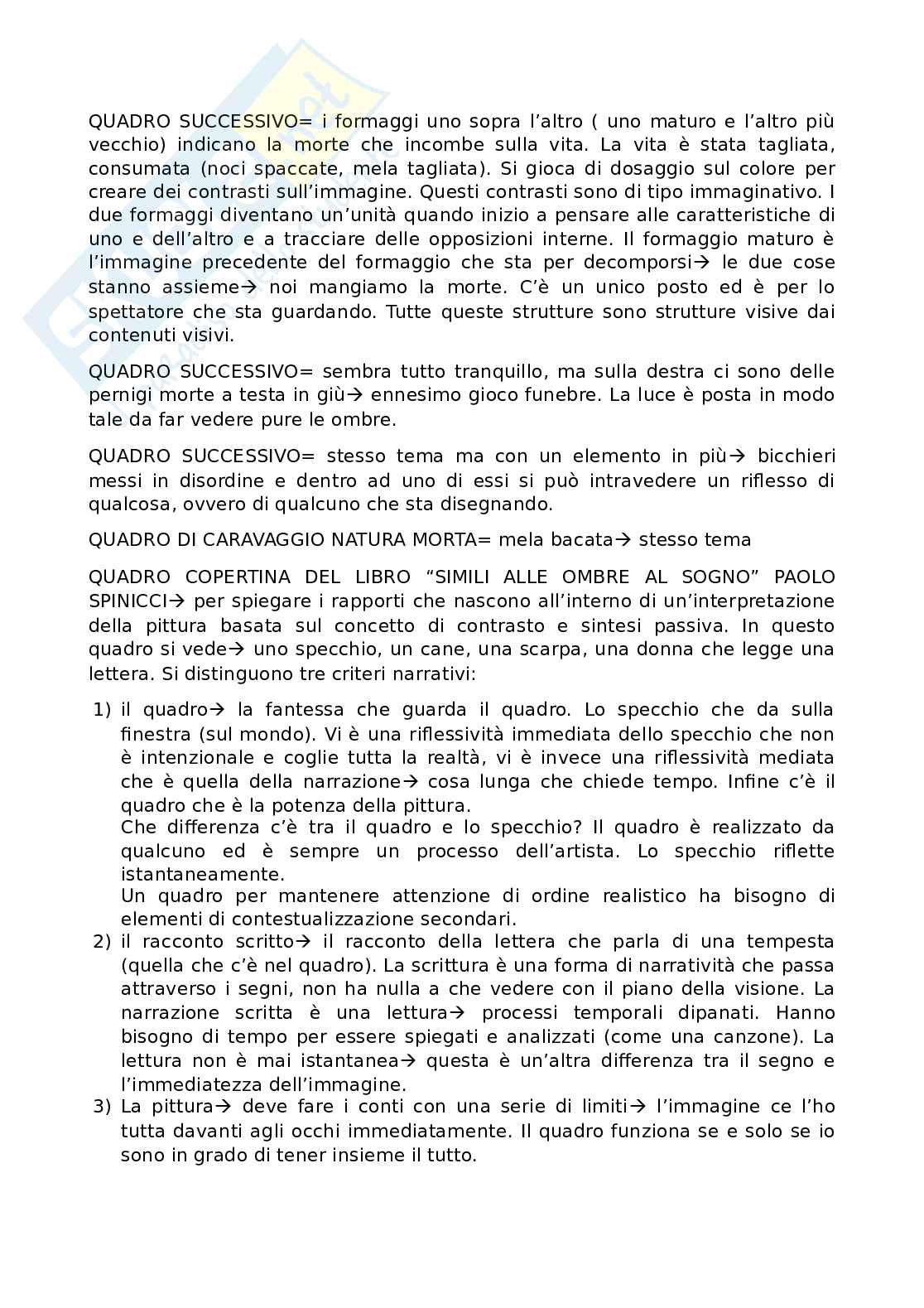 QUADRO SUCCESSIVO= i formaggi uno sopra l'altro ( uno maturo e l'altro più vecchio) indicano la morte che incombe sulla vita. La vita è stata tagliata, consumata (noci spaccate, mela tagliata). Si gioca di dosaggio sul colore per creare dei contrasti sull'immagine. Questi contrasti sono di tipo immaginativo. I due formaggi diventano un'unità quando inizio a pensare alle caratteristiche di uno e dell'altro e a tracciare delle opposizioni interne. Il formaggio maturo è l'immagine precedente del formaggio che sta per decomporsi→ le due cose stanno assieme→ noi mangiamo la morte. C'è un unico posto ed è per lo spettatore che sta guardando. Tutte queste strutture sono strutture visive dai contenuti visivi.

QUADRO SUCCESSIVO= sembra tutto tranquillo, ma sulla destra ci sono delle pernigi morte a testa in giù→ ennesimo gioco funebre. La luce è posta in modo tale da far vedere pure le ombre.

QUADRO SUCCESSIVO= stesso tema ma con un elemento in più→ bicchieri messi in disordine e dentro ad uno di essi si può intravedere un riflesso di qualcosa, ovvero di qualcuno che sta disegnando.

QUADRO DI CARAVAGGIO NATURA MORTA= mela bacata→ stesso tema

QUADRO COPERTINA DEL LIBRO "SIMILI ALLE OMBRE AL SOGNO" PAOLO SPINICCI→ per spiegare i rapporti che nascono all'interno di un'interpretazione della pittura basata sul concetto di contrasto e sintesi passiva. In questo quadro si vede→ uno specchio, un cane, una scarpa, una donna che legge una lettera. Si distinguono tre criteri narrativi:

1) il quadro→ la fantessa che guarda il quadro. Lo specchio che da sulla finestra (sul mondo). Vi è una riflessività immediata dello specchio che non è intenzionale e coglie tutta la realtà, vi è invece una riflessività mediata che è quella della narrazione→ cosa lunga che chiede tempo. Infine c'è il quadro che è la potenza della pittura.
Che differenza c'è tra il quadro e lo specchio? Il quadro è realizzato da qualcuno ed è sempre un processo dell'artista. Lo specchio riflette istantaneamente.
Un quadro per mantenere attenzione di ordine realistico ha bisogno di elementi di contestualizzazione secondari.
2) il racconto scritto→ il racconto della lettera che parla di una tempesta (quella che c'è nel quadro). La scrittura è una forma di narratività che passa attraverso i segni, non ha nulla a che vedere con il piano della visione. La narrazione scritta è una lettura→ processi temporali dipanati. Hanno bisogno di tempo per essere spiegati e analizzati (come una canzone). La lettura non è mai istantanea→ questa è un'altra differenza tra il segno e l'immediatezza dell'immagine.
3) La pittura→ deve fare i conti con una serie di limiti→ l'immagine ce l'ho tutta davanti agli occhi immediatamente. Il quadro funziona se e solo se io sono in grado di tener insieme il tutto.